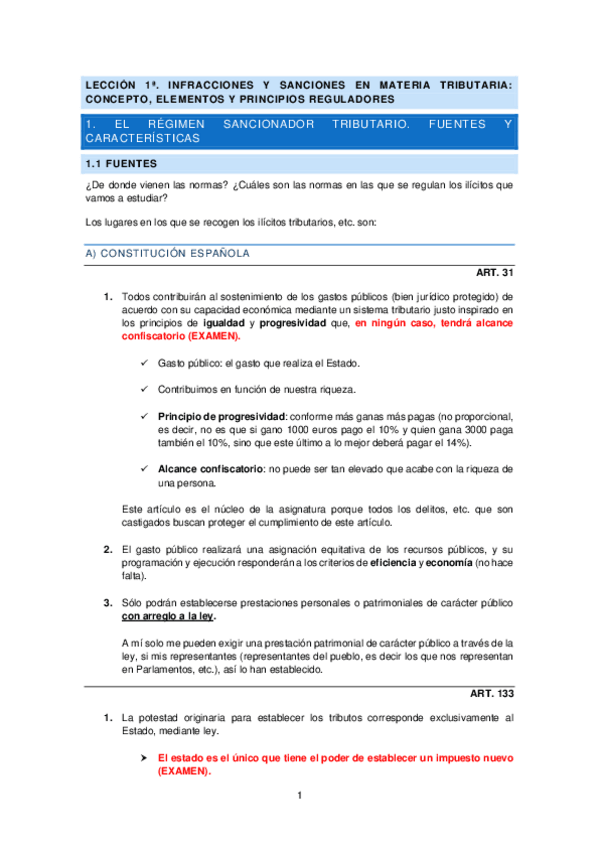 LECCIÓN 1ª. INFRACCIONES Y SANCIONES EN MATERIA TRIBUTARIA: CONCEPTO, ELEMENTOS Y PRINCIPIOS REGULADORES

1. EL RÉGIMEN SANCIONADOR TRIBUTARIO. FUENTES Y CARACTERÍSTICAS

1.1 FUENTES

¿De donde vienen las normas? ¿Cuáles son las normas en las que se regulan los ilícitos que vamos a estudiar?

Los lugares en los que se recogen los ilícitos tributarios, etc. son:

A) CONSTITUCIÓN ESPAÑOLA

ART. 31

1. Todos contribuirán al sostenimiento de los gastos públicos (bien jurídico protegido) de acuerdo con su capacidad económica mediante un sistema tributario justo inspirado en los principios de igualdad y progresividad que, en ningún caso, tendrá alcance confiscatorio (EXAMEN).

✓ Gasto público: el gasto que realiza el Estado.

✓ Contribuimos en función de nuestra riqueza.

✓ Principio de progresividad: conforme más ganas más pagas (no proporcional, es decir, no es que si gano 1000 euros pago el 10% y quien gana 3000 paga también el 10%, sino que este último a lo mejor deberá pagar el 14%).

✓ Alcance confiscatorio: no puede ser tan elevado que acabe con la riqueza de una persona.

Este artículo es el núcleo de la asignatura porque todos los delitos, etc. que son castigados buscan proteger el cumplimiento de este artículo.

2. El gasto público realizará una asignación equitativa de los recursos públicos, y su programación y ejecución responderán a los criterios de eficiencia y economía (no hace falta).

3. Sólo podrán establecerse prestaciones personales o patrimoniales de carácter público con arreglo a la ley.

A mí solo me pueden exigir una prestación patrimonial de carácter público a través de la ley, si mis representantes (representantes del pueblo, es decir los que nos representan en Parlamentos, etc.), así lo han establecido.

ART. 133

1. La potestad originaria para establecer los tributos corresponde exclusivamente al Estado, mediante ley.

➤ El estado es el único que tiene el poder de establecer un impuesto nuevo (EXAMEN).

1